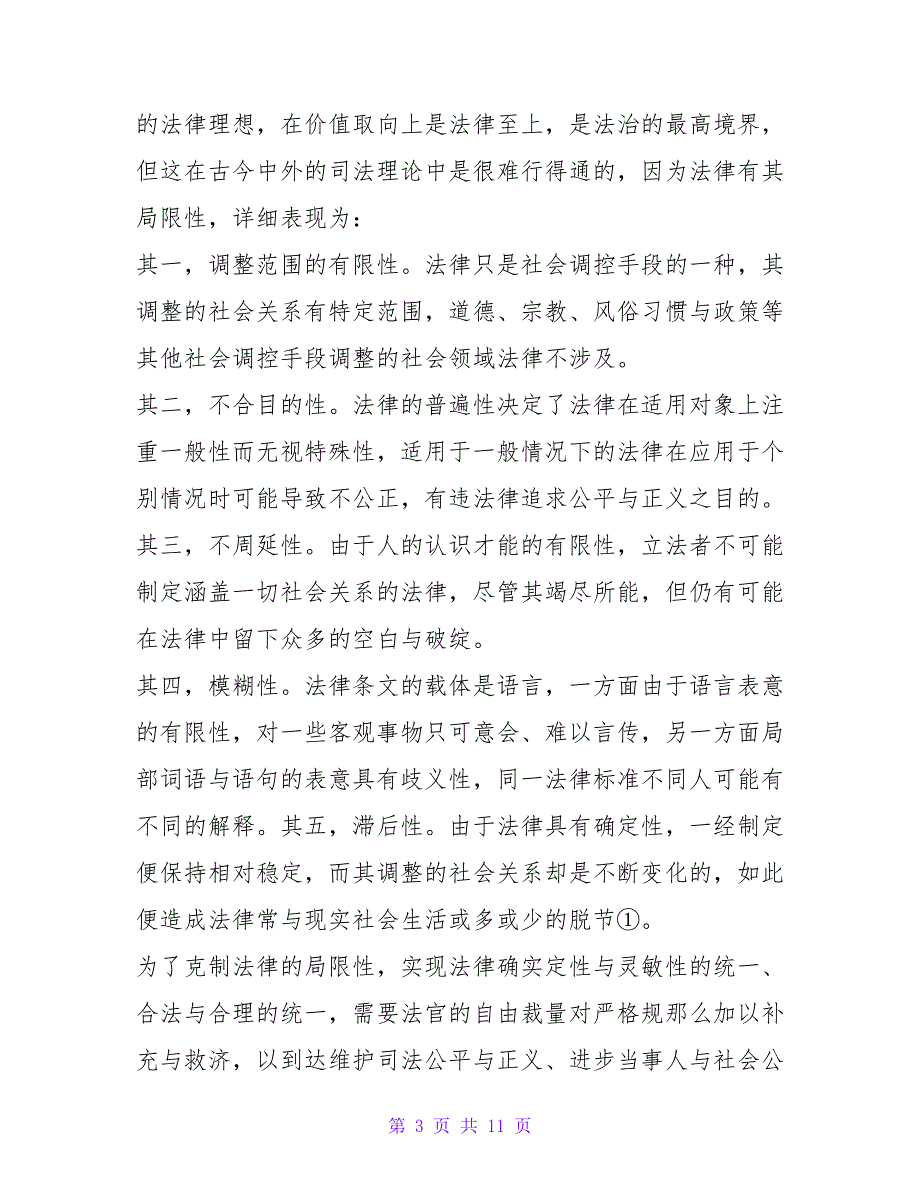 的法律理想，在价值取向上是法律至上，是法治的最高境界，但这在古今中外的司法理论中是很难行得通的，因为法律有其局限性，详细表现为：

其一，调整范围的有限性。法律只是社会调控手段的一种，其调整的社会关系有特定范围，道德、宗教、风俗习惯与政策等其他社会调控手段调整的社会领域法律不涉及。

其二，不合目的性。法律的普遍性决定了法律在适用对象上注重一般性而无视特殊性，适用于一般情况下的法律在应用于个别情况时可能导致不公正，有违法律追求公平与正义之目的。

其三，不周延性。由于人的认识才能的有限性，立法者不可能制定涵盖一切社会关系的法律，尽管其竭尽所能，但仍有可能在法律中留下众多的空白与破绽。

其四，模糊性。法律条文的载体是语言，一方面由于语言表意的有限性，对一些客观事物只可意会、难以言传，另一方面局部词语与语句的表意具有歧义性，同一法律标准不同人可能有不同的解释。其五，滞后性。由于法律具有确定性，一经制定便保持相对稳定，而其调整的社会关系却是不断变化的，如此便造成法律常与现实社会生活或多或少的脱节①。

为了克制法律的局限性，实现法律确实定性与灵敏性的统一、合法与合理的统一，需要法官的自由裁量对严格规那么加以补充与救济，以到达维护司法公平与正义、进步当事人与社会公

第 3 页 共 11 页